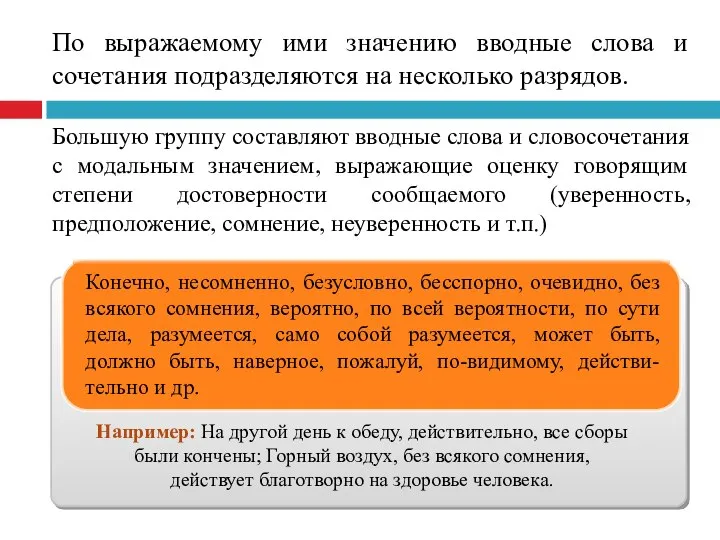 По выражаемому ими значению вводные слова и сочетания подразделяются на несколько разрядов.

Большую группу составляют вводные слова и словосочетания с модальным значением, выражающие оценку говорящим степени достоверности сообщаемого (уверенность, предположение, сомнение, неуверенность и т.п.)

Конечно, несомненно, безусловно, бесспорно, очевидно, без всякого сомнения, вероятно, по всей вероятности, по сути дела, разумеется, само собой разумеется, может быть, должно быть, наверное, пожалуй, по-видимому, действительно и др.

Например: На другой день к обеду, действительно, все сборы были кончены; Горный воздух, без всякого сомнения, действует благотворно на здоровье человека.